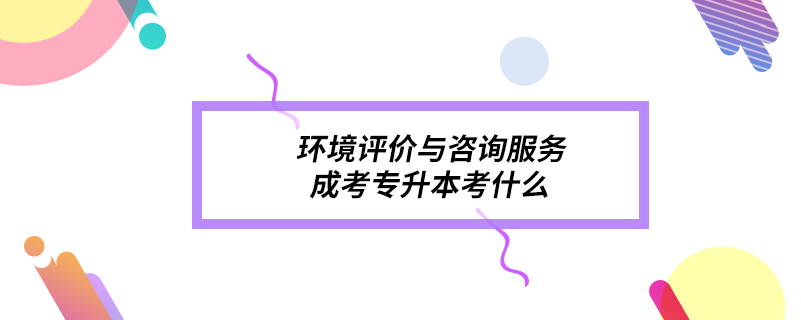 环境评价与咨询服务
成考专升本考什么